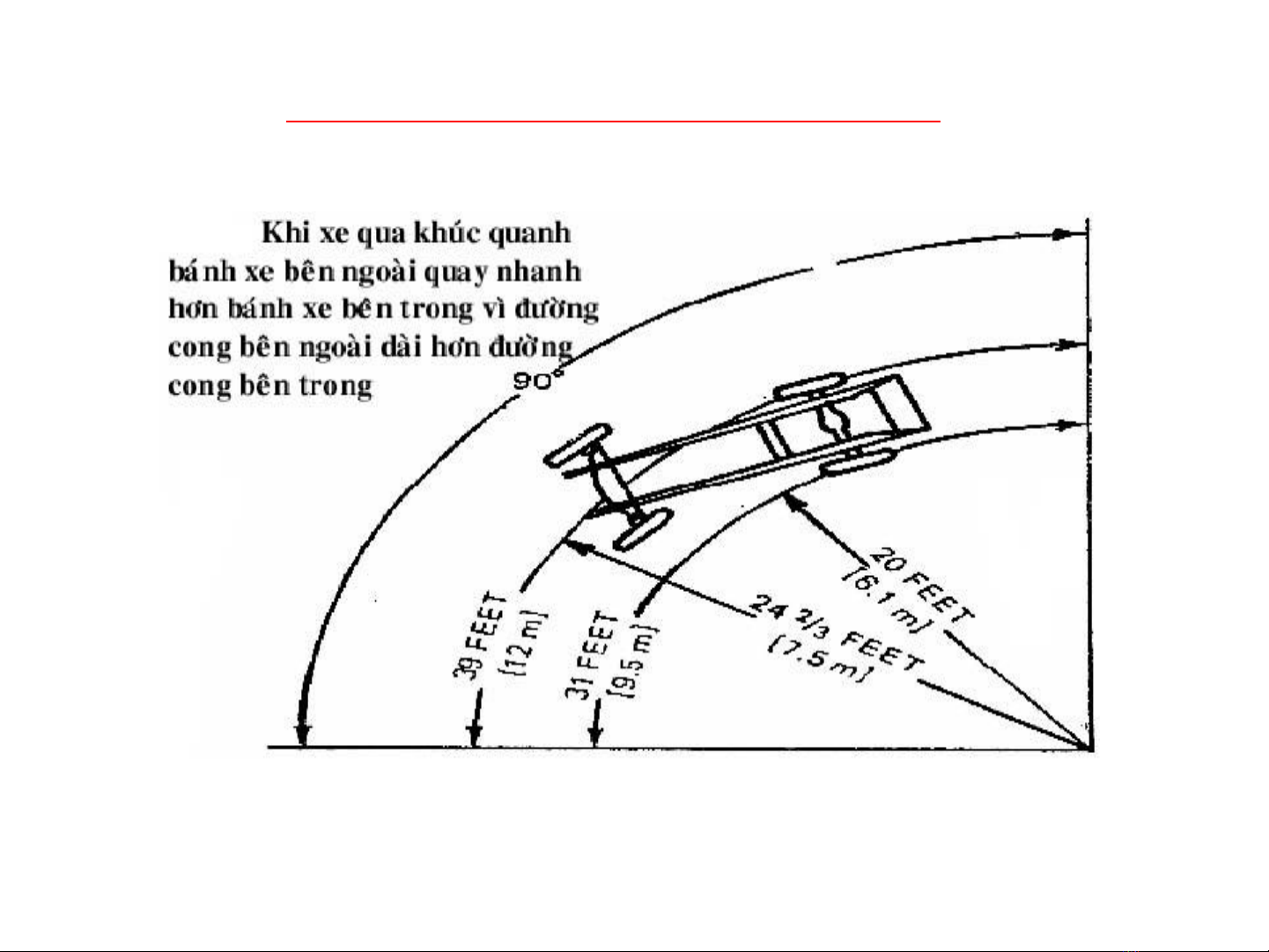 Khi xe qua khúc quanh bánh xe bên ngoài quay nhanh hơn bánh xe bên trong vì đường cong bên ngoài dài hơn đường cong bên trong

90°

39 FEET (12 m)

31 FEET (9.5 m)

24 2/3 FEET (7.5 m)

20 FEET (6.1 m)